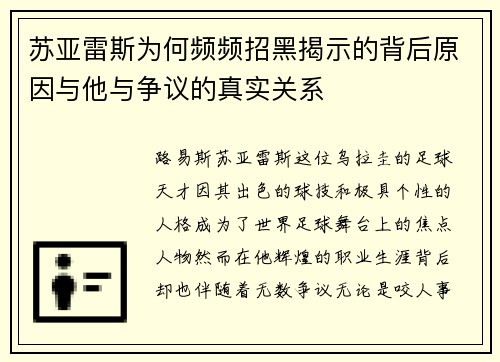 苏亚雷斯为何频频招黑揭示的背后原因与他与争议的真实关系

路易斯苏亚雷斯这位乌拉圭的足球天才因其出色的球技和极具个性的人格成为了世界足球舞台上的焦点人物然而在他辉煌的职业生涯背后却也伴随着无数争议无论是咬人事